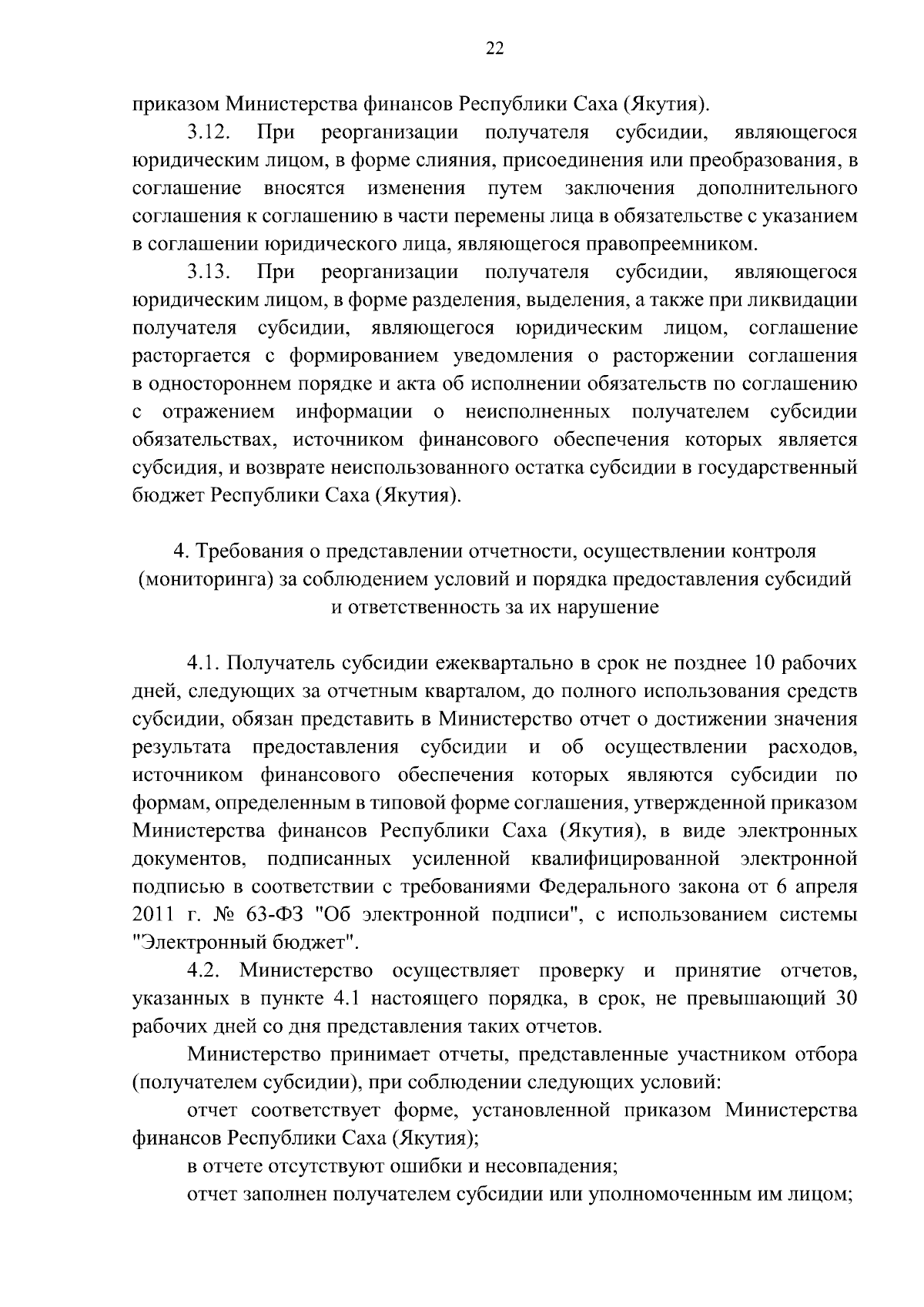 22

приказом Министерства финансов Республики Саха (Якутия).

3.12. При реорганизации получателя субсидии, являющегося юридическим лицом, в форме слияния, присоединения или преобразования, в соглашение вносятся изменения путем заключения дополнительного соглашения к соглашению в части перемены лица в обязательстве с указанием в соглашении юридического лица, являющегося правопреемником.

3.13. При реорганизации получателя субсидии, являющегося юридическим лицом, в форме разделения, выделения, а также при ликвидации получателя субсидии, являющегося юридическим лицом, соглашение расторгается с формированием уведомления о расторжении соглашения в одностороннем порядке и акта об исполнении обязательств по соглашению с отражением информации о неисполненных получателем субсидии обязательствах, источником финансового обеспечения которых является субсидия, и возврате неиспользованного остатка субсидии в государственный бюджет Республики Саха (Якутия).

4. Требования о представлении отчетности, осуществлении контроля (мониторинга) за соблюдением условий и порядка предоставления субсидий и ответственность за их нарушение

4.1. Получатель субсидии ежеквартально в срок не позднее 10 рабочих дней, следующих за отчетным кварталом, до полного использования средств субсидии, обязан представить в Министерство отчет о достижении значения результата предоставления субсидии и об осуществлении расходов, источником финансового обеспечения которых являются субсидии по формам, определенным в типовой форме соглашения, утвержденной приказом Министерства финансов Республики Саха (Якутия), в виде электронных документов, подписанных усиленной квалифицированной электронной подписью в соответствии с требованиями Федерального закона от 6 апреля 2011 г. № 63-ФЗ "Об электронной подписи", с использованием системы "Электронный бюджет".

4.2. Министерство осуществляет проверку и принятие отчетов, указанных в пункте 4.1 настоящего порядка, в срок, не превышающий 30 рабочих дней со дня представления таких отчетов.

Министерство принимает отчеты, представленные участником отбора (получателем субсидии), при соблюдении следующих условий:

отчет соответствует форме, установленной приказом Министерства финансов Республики Саха (Якутия);

в отчете отсутствуют ошибки и несовпадения;

отчет заполнен получателем субсидии или уполномоченным им лицом;